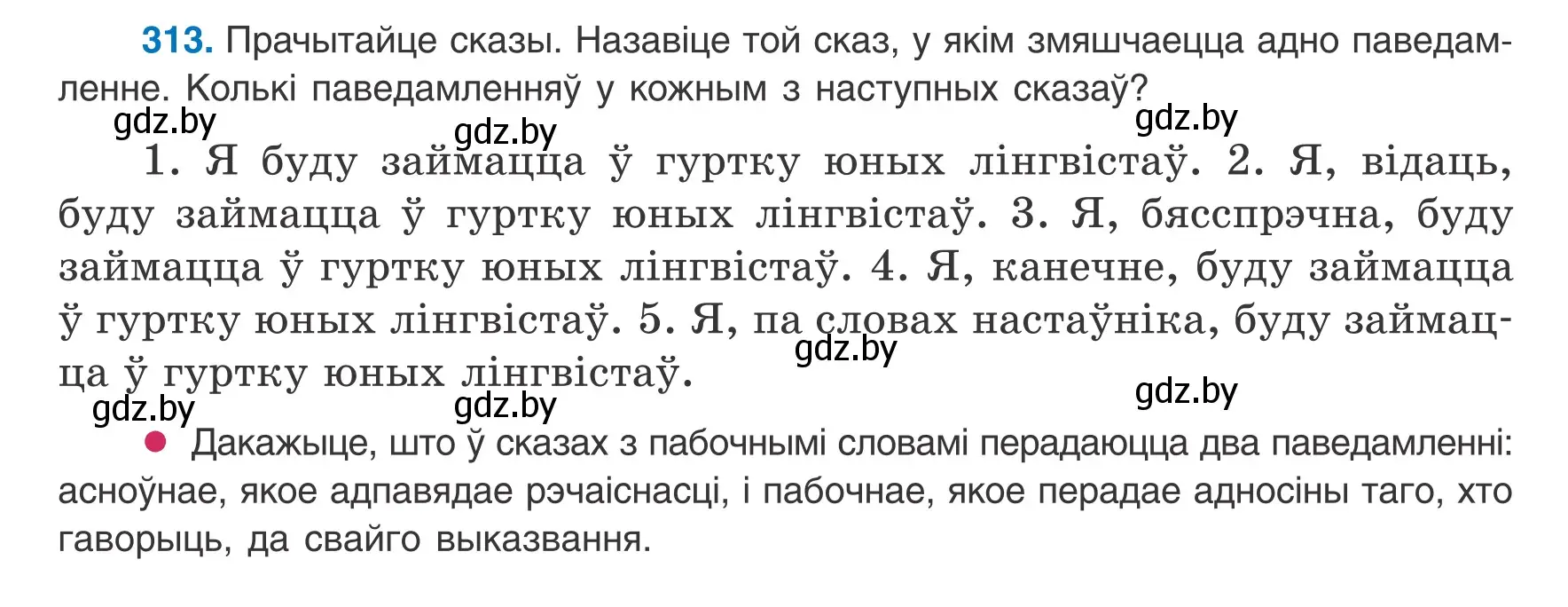 313. Прачытайце сказы. Назавіце той сказ, у якім змяшчаецца адно паведамленне. Колькі паведамленняў у кожным з наступных сказаў?

gdz.by gdz.by gdz.by

1. Я буду займацца ў гуртку юных лінгвістаў. 2. Я, відаць, буду займацца ў гуртку юных лінгвістаў. 3. Я, бясспрэчна, буду займацца ў гуртку юных лінгвістаў. 4. Я, канечне, буду займацца ў гуртку юных лінгвістаў. 5. Я, па словах настаўніка, буду займацца ў гуртку юных лінгвістаў.

gdz.by gdz.by gdz.by gdz.by

Дакажыце, што ў сказах з пабочнымі словамі перадаюцца два паведамленні: асноўнае, якое адпавядае рэчаіснасці, і пабочнае, якое перадае адносіны таго, хто гаворыць, да свайго выказвання.